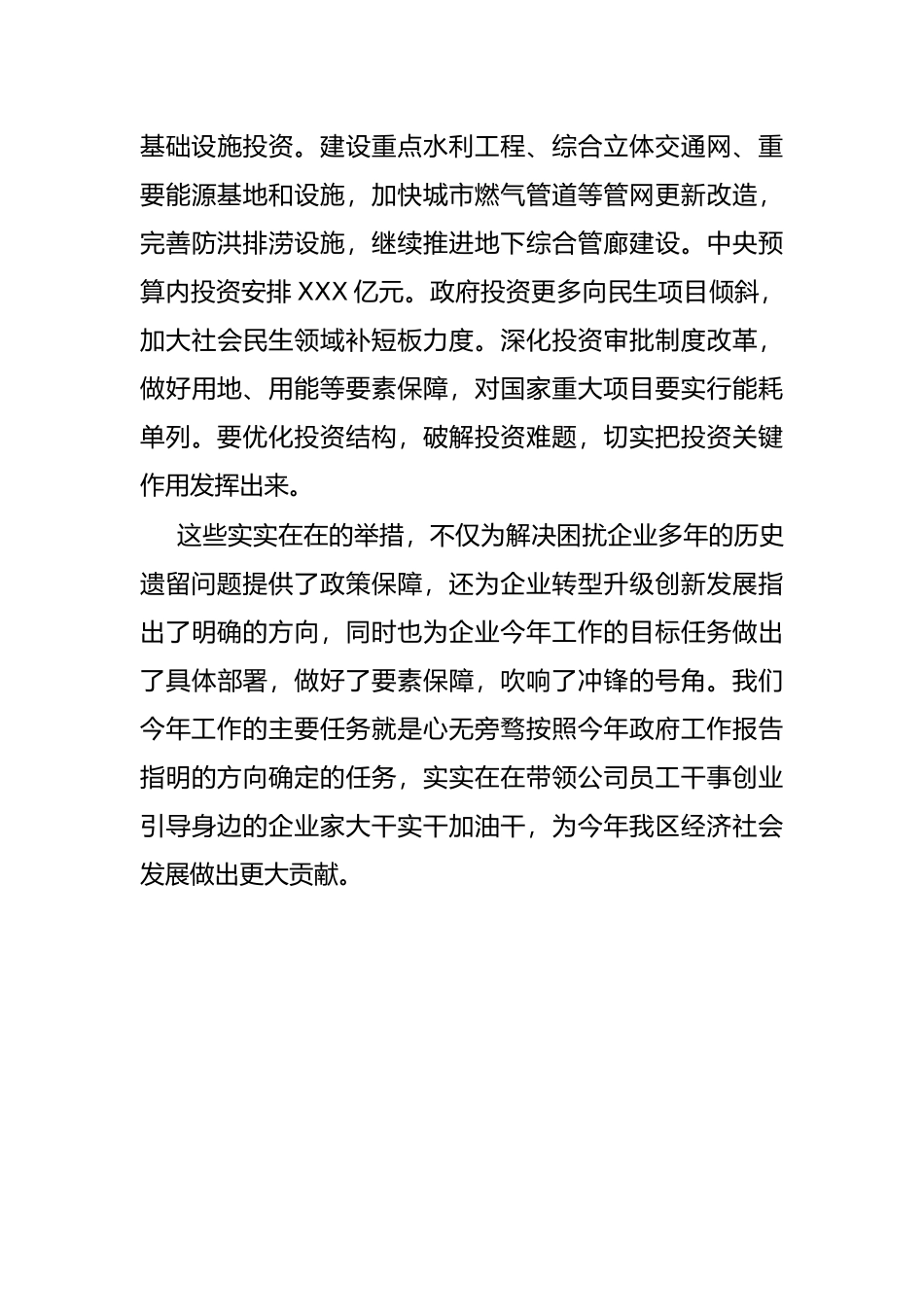 基础设施投资。建设重点水利工程、综合立体交通网、重要能源基地和设施，加快城市燃气管道等管网更新改造，完善防洪排涝设施，继续推进地下综合管廊建设。中央预算内投资安排 XXX 亿元。政府投资更多向民生项目倾斜，加大社会民生领域补短板力度。深化投资审批制度改革，做好用地、用能等要素保障，对国家重大项目要实行能耗单列。要优化投资结构，破解投资难题，切实把投资关键作用发挥出来。

这些实实在在的举措，不仅为解决困扰企业多年的历史遗留问题提供了政策保障，还为企业转型升级创新发展指出了明确的方向，同时也为企业今年工作的目标任务做出了具体部署，做好了要素保障，吹响了冲锋的号角。我们今年工作的主要任务就是心无旁骛按照今年政府工作报告指明的方向确定的任务，实实在在带领公司员工干事创业引导身边的企业家大干实干加油干，为今年我区经济社会发展做出更大贡献。